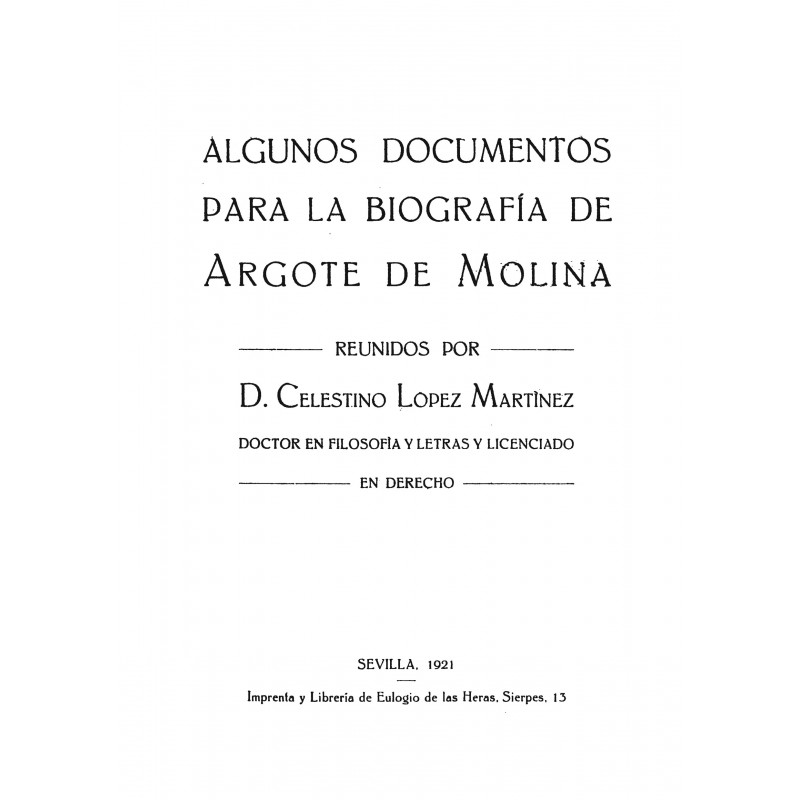 ALGUNOS DOCUMENTOS PARA LA BIOGRAFÍA DE ARGOTE DE MOLINA

REUNIDOS POR

D. CELESTINO LOPEZ MARTÌNEZ

DOCTOR EN FILOSOFÌA Y LETRAS Y LICENCIADO EN DERECHO

SEVILLA, 1921

Imprenta y Libreria de Eulogio de las Heras, Sierpes, 13